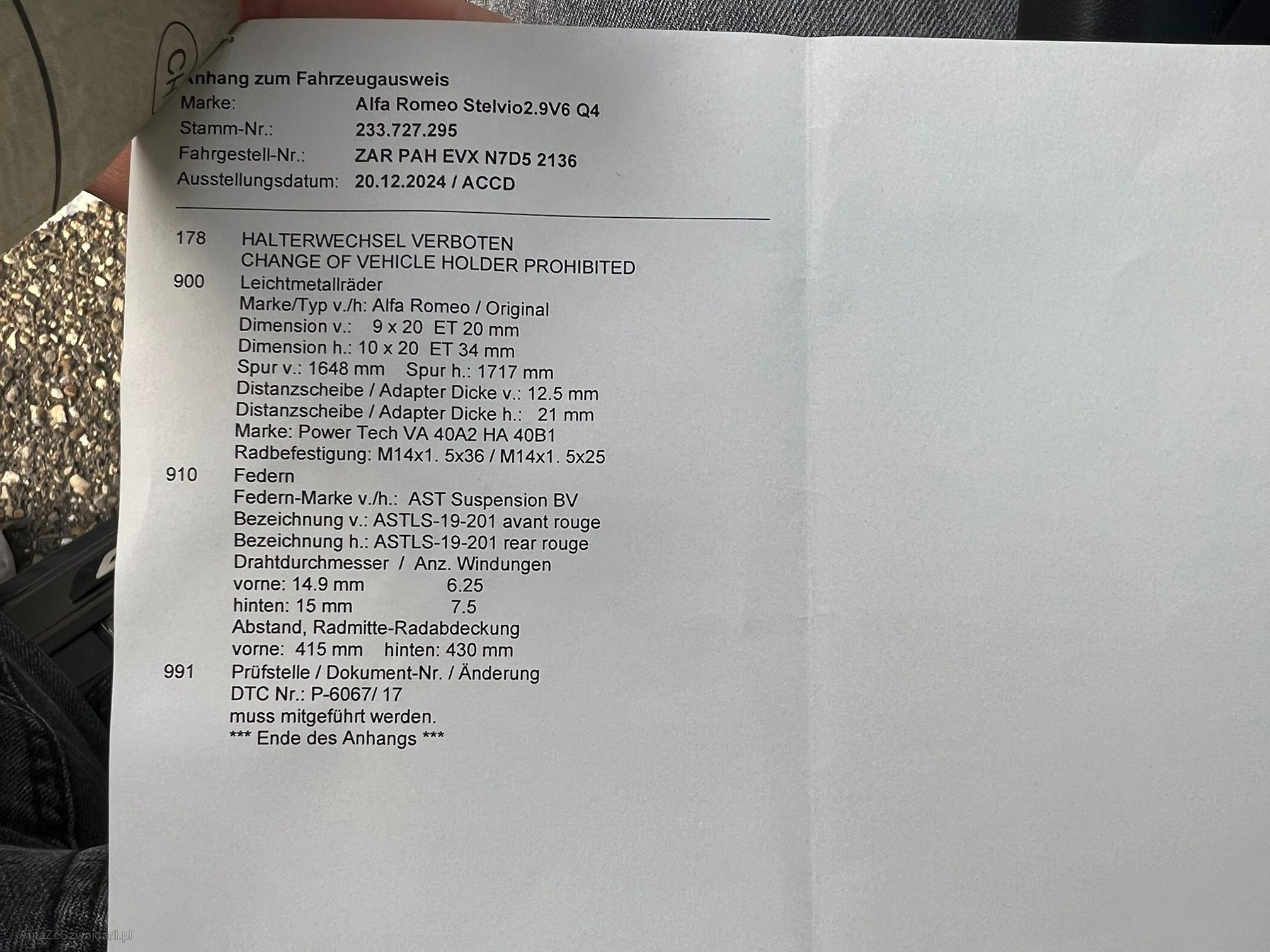 Anhang zum Fahrzeugausweis
Marke: Alfa Romeo Stelvio2.9V6 Q4
Stamm-Nr.: 233.727.295
Fahrgestell-Nr.: ZAR PAH EVX N7D5 2136
Ausstellungsdatum: 20.12.2024 / ACCD

178 HALTERWECHSEL VERBOTEN
CHANGE OF VEHICLE HOLDER PROHIBITED
900 Leichtmetallräder
Marke/Typ v./h: Alfa Romeo / Original
Dimension v.: 9 x 20 ET 20 mm
Dimension h.: 10 x 20 ET 34 mm
Spur v.: 1648 mm Spur h.: 1717 mm
Distanzscheibe / Adapter Dicke v.: 12.5 mm
Distanzscheibe / Adapter Dicke h.: 21 mm
Marke: Power Tech VA 40A2 HA 40B1
Radbefestigung: M14x1. 5x36 / M14x1. 5x25
910 Federn
Federn-Marke v./h.: AST Suspension BV
Bezeichnung v.: ASTLS-19-201 avant rouge
Bezeichnung h.: ASTLS-19-201 rear rouge
Drahtdurchmesser / Anz. Windungen
vorne: 14.9 mm 6.25
hinten: 15 mm 7.5
Abstand, Radmitte-Radabdeckung
vorne: 415 mm hinten: 430 mm
991 Prüfstelle / Dokument-Nr. / Änderung
DTC Nr.: P-6067/ 17
muss mitgeführt werden.
*** Ende des Anhangs ***

AutaZeSzwajcarii.pl